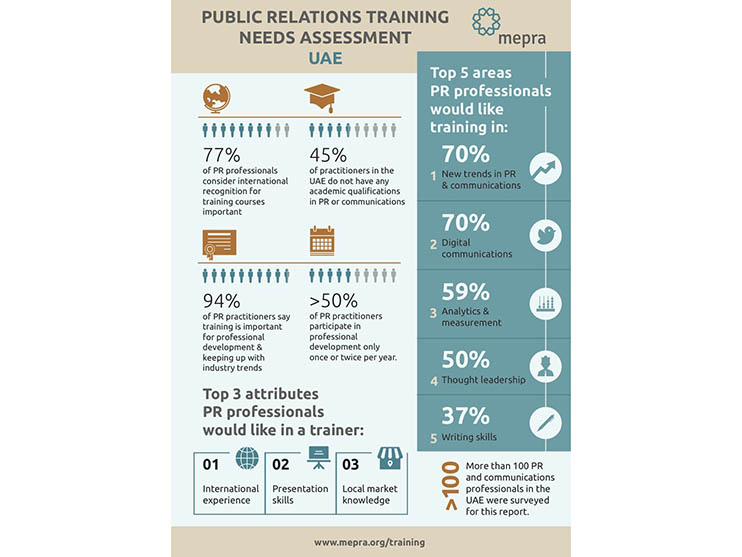 PUBLIC RELATIONS TRAINING NEEDS ASSESSMENT
UAE

mepra

77%
of PR professionals consider international recognition for training courses important

45%
of practitioners in the UAE do not have any academic qualifications in PR or communications

94%
of PR practitioners say training is important for professional development & keeping up with industry trends

>50%
of PR practitioners participate in professional development only once or twice per year.

Top 3 attributes PR professionals would like in a trainer:

01
International experience

02
Presentation skills

03
Local market knowledge

Top 5 areas PR professionals would like training in:

70%
1 New trends in PR & communications

70%
2 Digital communications

59%
3 Analytics & measurement

50%
4 Thought leadership

37%
5 Writing skills

>100
More than 100 PR and communications professionals in the UAE were surveyed for this report.

www.mepra.org/training